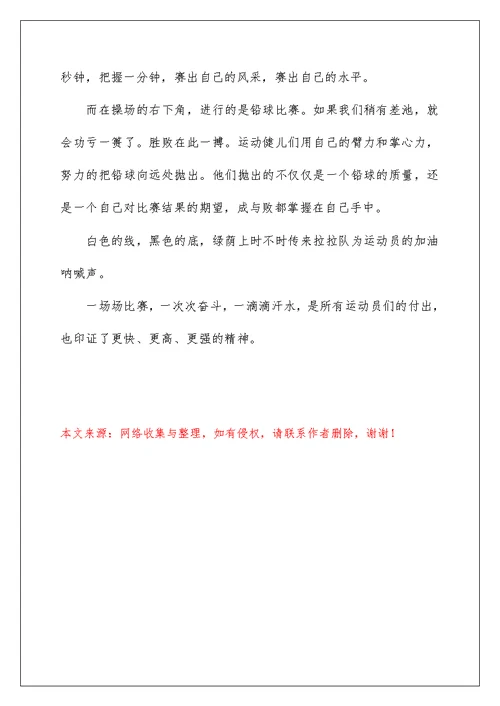 秒钟，把握一分钟，赛出自己的风采，赛出自己的水平。

而在操场的右下角，进行的是铅球比赛。如果我们稍有差池，就会功亏一篑了。胜败在此一搏。运动健儿们用自己的臂力和掌心力，努力的把铅球向远处抛出。他们抛出的不仅仅是一个铅球的质量，还是一个自己对比赛结果的期望，成与败都掌握在自己手中。

白色的线，黑色的底，绿荫上时不时传来拉拉队为运动员的加油呐喊声。

一场场比赛，一次次奋斗，一滴滴汗水，是所有运动员们的付出，也印证了更快、更高、更强的精神。

本文来源：网络收集与整理，如有侵权，请联系作者删除，谢谢！